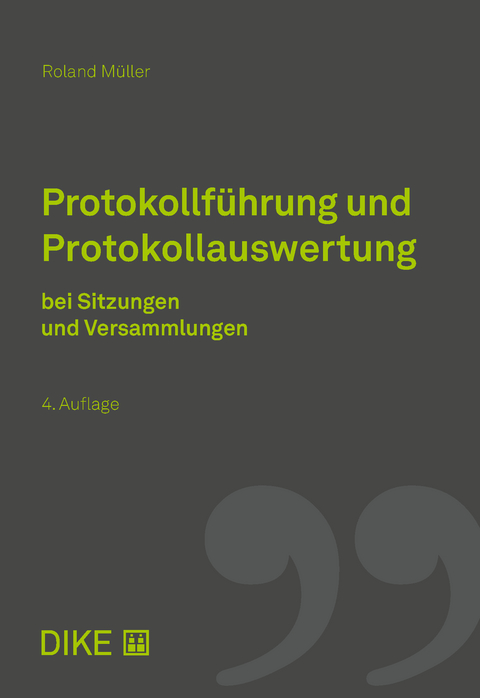 Roland Müller

Protokollführung und Protokollauswertung

bei Sitzungen und Versammlungen

4. Auflage

DIKE